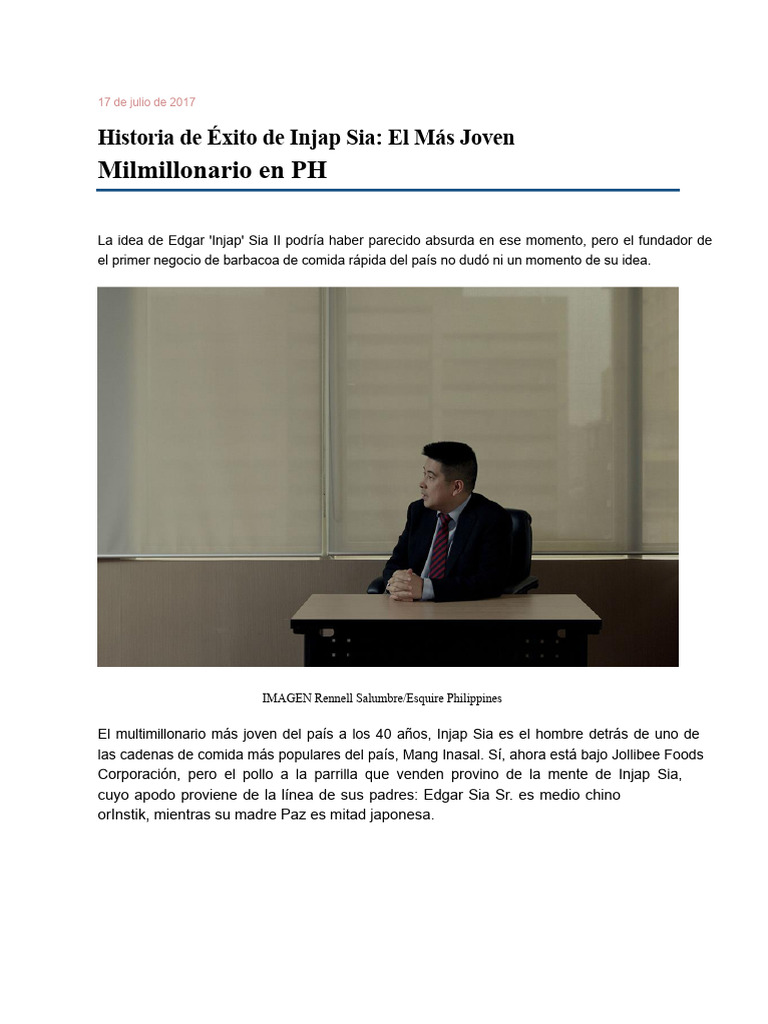 17 de julio de 2017

Historia de Éxito de Injap Sia: El Más Joven Milmillonario en PH

La idea de Edgar 'Injap' Sia II podría haber parecido absurda en ese momento, pero el fundador de el primer negocio de barbacoa de comida rápida del país no dudó ni un momento de su idea.

IMAGEN Rennell Salumbre/Esquire Philippines

El multimillonario más joven del país a los 40 años, Injap Sia es el hombre detrás de uno de las cadenas de comida más populares del país, Mang Inasal. Sí, ahora está bajo Jollibee Foods Corporación, pero el pollo a la parrilla que venden provino de la mente de Injap Sia, cuyo apodo proviene de la línea de sus padres: Edgar Sia Sr. es medio chino orInstik, mientras su madre Paz es mitad japonesa.